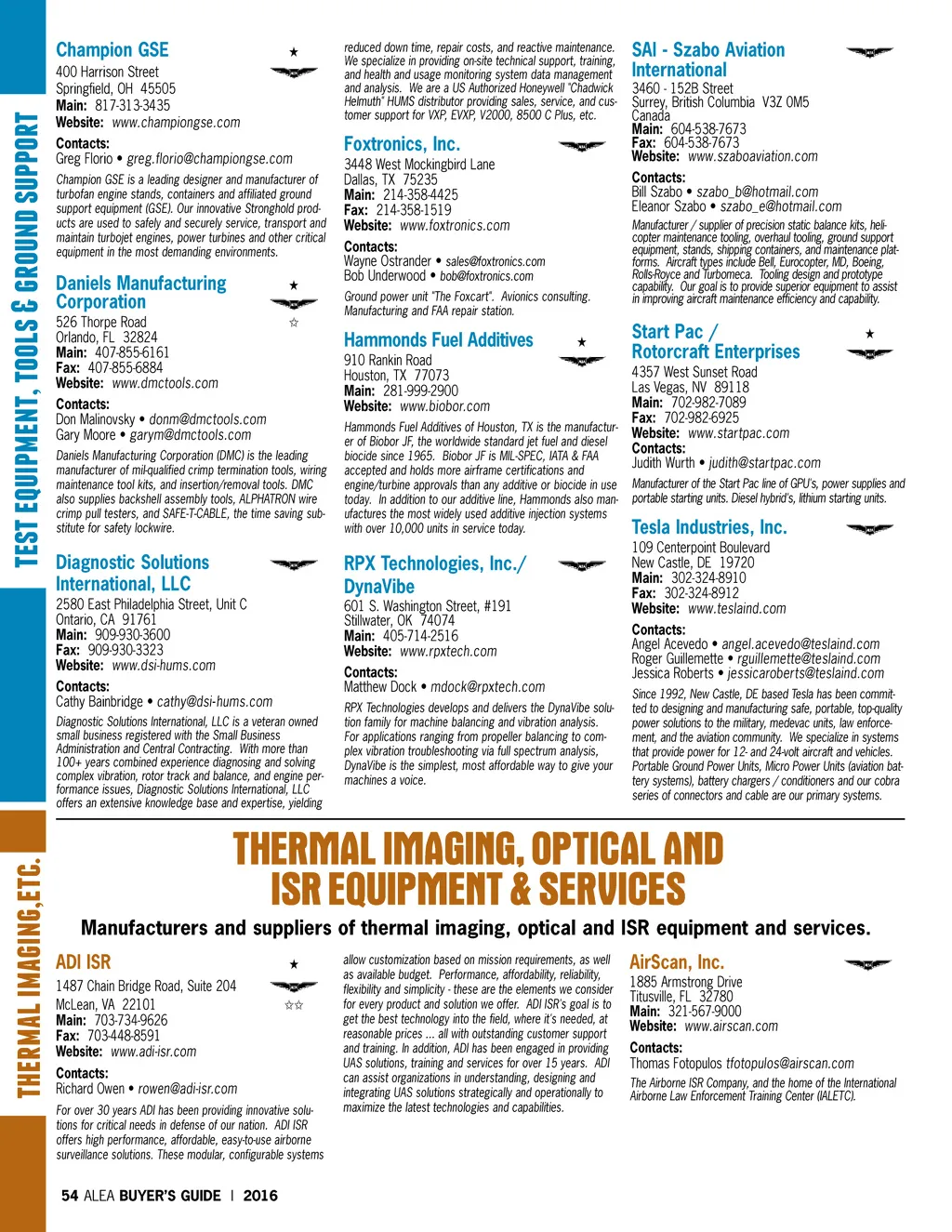 TEST EQUIPMENT, TOOLS & GROUND SUPPORT

Champion GSE
400 Harrison Street
Springfield, OH 45505
Main: 817-313-3435
Website: www.championgse.com

Contacts:
Greg Florio • greg.florio@championgse.com

Champion GSE is a leading designer and manufacturer of turbofan engine stands, containers and affiliated ground support equipment (GSE). Our innovative Stronghold products are used to safely and securely service, transport and maintain turbojet engines, power turbines and other critical equipment in the most demanding environments.

Daniels Manufacturing Corporation
526 Thorpe Road
Orlando, FL 32824
Main: 407-855-6161
Fax: 407-855-6884
Website: www.dmctools.com

Contacts:
Don Malinovsky • donm@dmctools.com
Gary Moore • garym@dmctools.com

Daniels Manufacturing Corporation (DMC) is the leading manufacturer of mil-qualified crimp termination tools, wiring maintenance tool kits, and insertion/removal tools. DMC also supplies backshell assembly tools, ALPHATRON wire crimp pull testers, and SAFE-T-CABLE, the time saving substitute for safety lockwire.

Diagnostic Solutions International, LLC
2580 East Philadelphia Street, Unit C
Ontario, CA 91761
Main: 909-930-3600
Fax: 909-930-3323
Website: www.dsi-hums.com

Contacts:
Cathy Bainbridge • cathy@dsi-hums.com

Diagnostic Solutions International, LLC is a veteran owned small business registered with the Small Business Administration and Central Contracting. With more than 100+ years combined experience diagnosing and solving complex vibration, rotor track and balance, and engine performance issues, Diagnostic Solutions International, LLC offers an extensive knowledge base and expertise, yielding reduced down time, repair costs, and reactive maintenance. We specialize in providing on-site technical support, training, and health and usage monitoring system data management and analysis. We are a US Authorized Honeywell "Chadwick Helmuth" HUMS distributor providing sales, service, and customer support for VXP, EVXP, V2000, 8500 C Plus, etc.

Foxtronics, Inc.
3448 West Mockingbird Lane
Dallas, TX 75235
Main: 214-358-4425
Fax: 214-358-1519
Website: www.foxtronics.com

Contacts:
Wayne Ostrander • sales@foxtronics.com
Bob Underwood • bob@foxtronics.com

Ground power unit "The Foxcart". Avionics consulting. Manufacturing and FAA repair station.

Hammonds Fuel Additives
910 Rankin Road
Houston, TX 77073
Main: 281-999-2900
Website: www.biobor.com

Hammonds Fuel Additives of Houston, TX is the manufacturer of Biobor JF, the worldwide standard jet fuel and diesel biocide since 1965. Biobor JF is MIL-SPEC, IATA & FAA accepted and holds more airframe certifications and engine/turbine approvals than any additive or biocide in use today. In addition to our additive line, Hammonds also manufactures the most widely used additive injection systems with over 10,000 units in service today.

RPX Technologies, Inc./ DynaVibe
601 S. Washington Street, #191
Stillwater, OK 74074
Main: 405-714-2516
Website: www.rpxtech.com

Contacts:
Matthew Dock • mdock@rpxtech.com

RPX Technologies develops and delivers the DynaVibe solution family for machine balancing and vibration analysis. For applications ranging from propeller balancing to complex vibration troubleshooting via full spectrum analysis, DynaVibe is the simplest, most affordable way to give your machines a voice.

SAI - Szabo Aviation International
3460 - 152B Street
Surrey, British Columbia V3Z 0M5
Canada
Main: 604-538-7673
Fax: 604-538-7673
Website: www.szaboaviation.com

Contacts:
Bill Szabo • szabo_b@hotmail.com
Eleanor Szabo • szabo_e@hotmail.com

Manufacturer / supplier of precision static balance kits, helicopter maintenance tooling, overhaul tooling, ground support equipment, stands, shipping containers, and maintenance platforms. Aircraft types include Bell, Eurocopter, MD, Boeing, Rolls-Royce and Turbomeca. Tooling design and prototype capability. Our goal is to provide superior equipment to assist in improving aircraft maintenance efficiency and capability.

Start Pac / Rotorcraft Enterprises
4357 West Sunset Road
Las Vegas, NV 89118
Main: 702-982-7089
Fax: 702-982-6925
Website: www.startpac.com
Contacts:
Judith Wurth • judith@startpac.com

Manufacturer of the Start Pac line of GPU's, power supplies and portable starting units. Diesel hybrid's, lithium starting units.

Tesla Industries, Inc.
109 Centerpoint Boulevard
New Castle, DE 19720
Main: 302-324-8910
Fax: 302-324-8912
Website: www.teslaind.com

Contacts:
Angel Acevedo • angel.acevedo@teslaind.com
Roger Guillemette • rguillemette@teslaind.com
Jessica Roberts • jessicaroberts@teslaind.com

Since 1992, New Castle, DE based Tesla has been committed to designing and manufacturing safe, portable, top-quality power solutions to the military, medevac units, law enforcement, and the aviation community. We specialize in systems that provide power for 12- and 24-volt aircraft and vehicles. Portable Ground Power Units, Micro Power Units (aviation battery systems), battery chargers / conditioners and our cobra series of connectors and cable are our primary systems.

THERMAL IMAGING,ETC.

THERMAL IMAGING, OPTICAL AND ISR EQUIPMENT & SERVICES

Manufacturers and suppliers of thermal imaging, optical and ISR equipment and services.

ADI ISR
1487 Chain Bridge Road, Suite 204
McLean, VA 22101
Main: 703-734-9626
Fax: 703-448-8591
Website: www.adi-isr.com

Contacts:
Richard Owen • rowen@adi-isr.com

For over 30 years ADI has been providing innovative solutions for critical needs in defense of our nation. ADI ISR offers high performance, affordable, easy-to-use airborne surveillance solutions. These modular, configurable systems allow customization based on mission requirements, as well as available budget. Performance, affordability, reliability, flexibility and simplicity - these are the elements we consider for every product and solution we offer. ADI ISR's goal is to get the best technology into the field, where it's needed, at reasonable prices ... all with outstanding customer support and training. In addition, ADI has been engaged in providing UAS solutions, training and services for over 15 years. ADI can assist organizations in understanding, designing and integrating UAS solutions strategically and operationally to maximize the latest technologies and capabilities.

AirScan, Inc.
1885 Armstrong Drive
Titusville, FL 32780
Main: 321-567-9000
Website: www.airscan.com

Contacts:
Thomas Fotopulos tfotopulos@airscan.com

The Airborne ISR Company, and the home of the International Airborne Law Enforcement Training Center (IALETC).

54 ALEA BUYER'S GUIDE | 2016